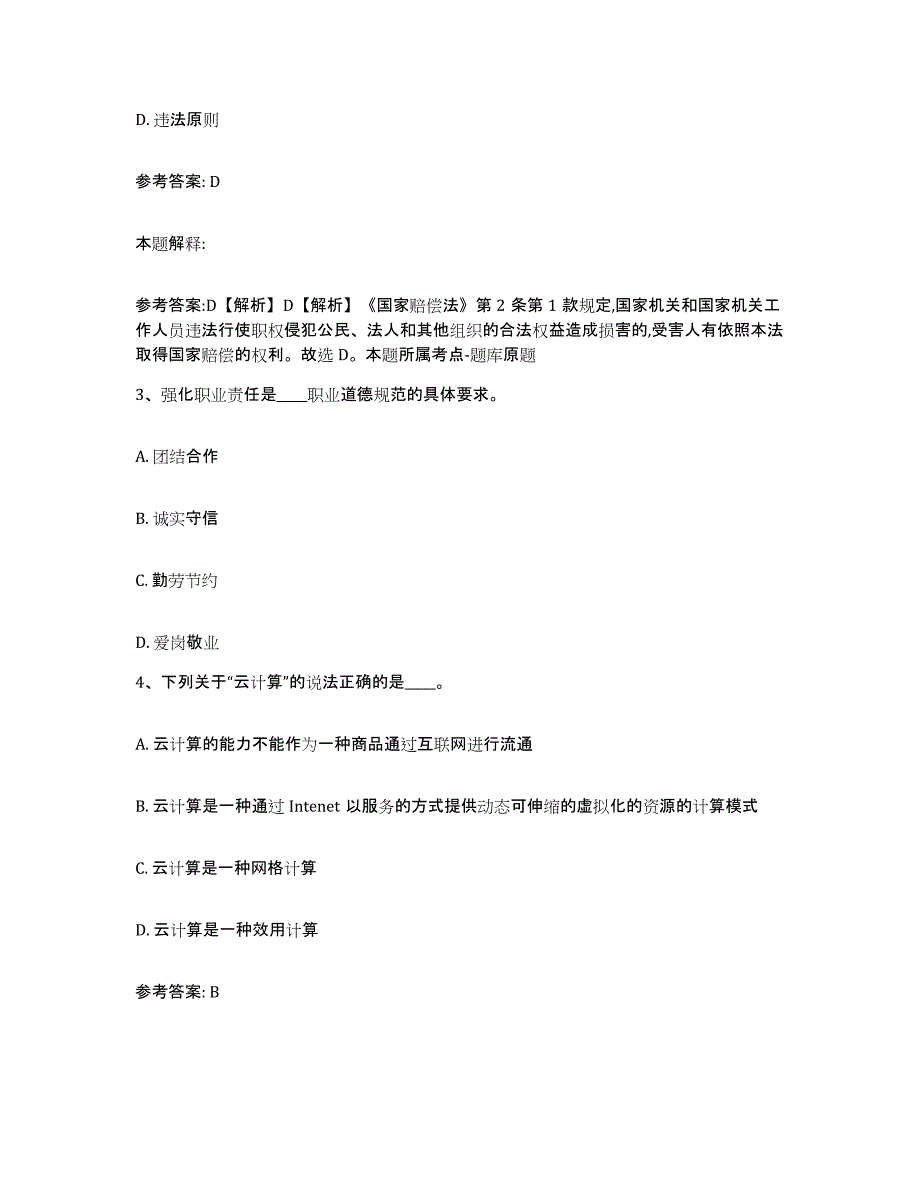 D. 违法原则

参考答案: D

本题解释:

参考答案:D【解析】D【解析】《国家赔偿法》第 2 条第 1 款规定,国家机关和国家机关工作人员违法行使职权侵犯公民、法人和其他组织的合法权益造成损害的,受害人有依照本法取得国家赔偿的权利。故选 D。本题所属考点-题库原题

3、强化职业责任是____职业道德规范的具体要求。

A. 团结合作

B. 诚实守信

C. 勤劳节约

D. 爱岗敬业

4、下列关于“云计算”的说法正确的是____。

A. 云计算的能力不能作为一种商品通过互联网进行流通

B. 云计算是一种通过 Intenet 以服务的方式提供动态可伸缩的虚拟化的资源的计算模式

C. 云计算是一种网格计算

D. 云计算是一种效用计算

参考答案: B